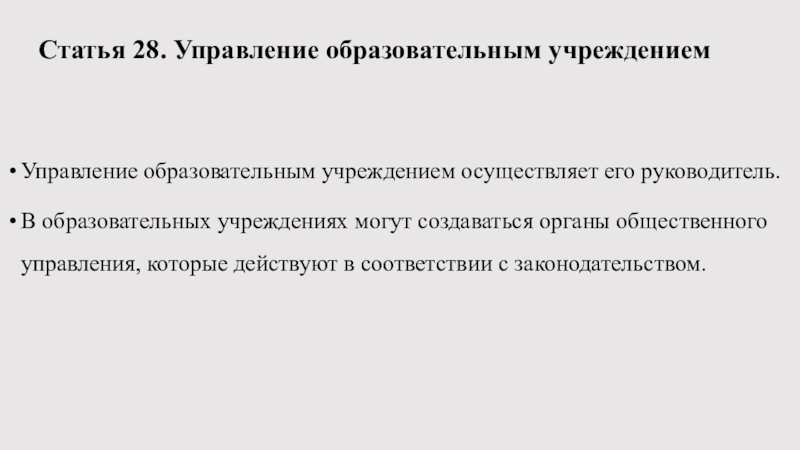 Статья 28. Управление образовательным учреждением

• Управление образовательным учреждением осуществляет его руководитель.

• В образовательных учреждениях могут создаваться органы общественного управления, которые действуют в соответствии с законодательством.